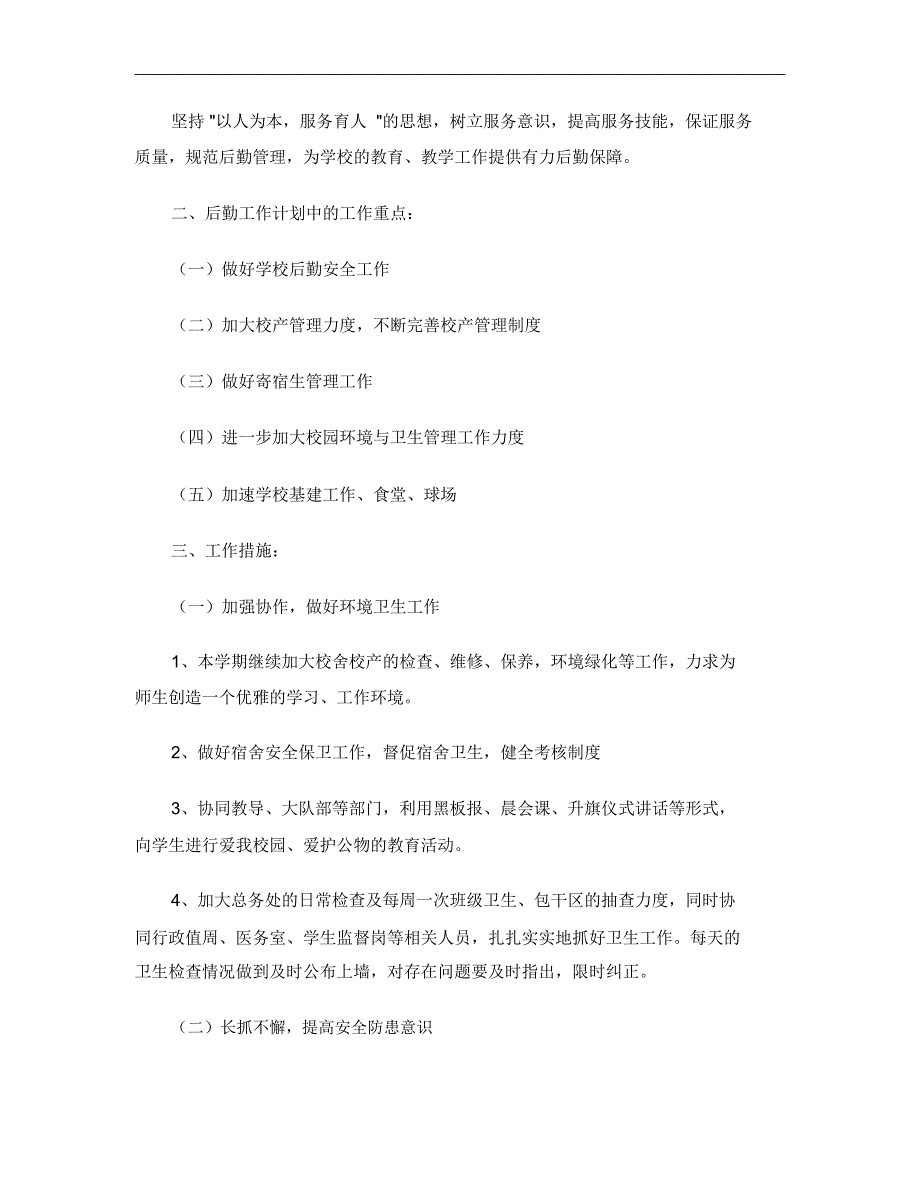 坚持 "以人为本，服务育人 "的思想，树立服务意识，提高服务技能，保证服务质量，规范后勤管理，为学校的教育、教学工作提供有力后勤保障。

二、后勤工作计划中的工作重点：

（一）做好学校后勤安全工作

（二）加大校产管理力度，不断完善校产管理制度

（三）做好寄宿生管理工作

（四）进一步加大校园环境与卫生管理工作力度

（五）加速学校基建工作、食堂、球场

三、工作措施：

（一）加强协作，做好环境卫生工作

1、本学期继续加大校舍校产的检查、维修、保养，环境绿化等工作，力求为师生创造一个优雅的学习、工作环境。

2、做好宿舍安全保卫工作，督促宿舍卫生，健全考核制度

3、协同教导、大队部等部门，利用黑板报、晨会课、升旗仪式讲话等形式，向学生进行爱我校园、爱护公物的教育活动。

4、加大总务处的日常检查及每周一次班级卫生、包干区的抽查力度，同时协同行政值周、医务室、学生监督岗等相关人员，扎扎实实地抓好卫生工作。每天的卫生检查情况做到及时公布上墙，对存在问题要及时指出，限时纠正。

（二）长抓不懈，提高安全防患意识